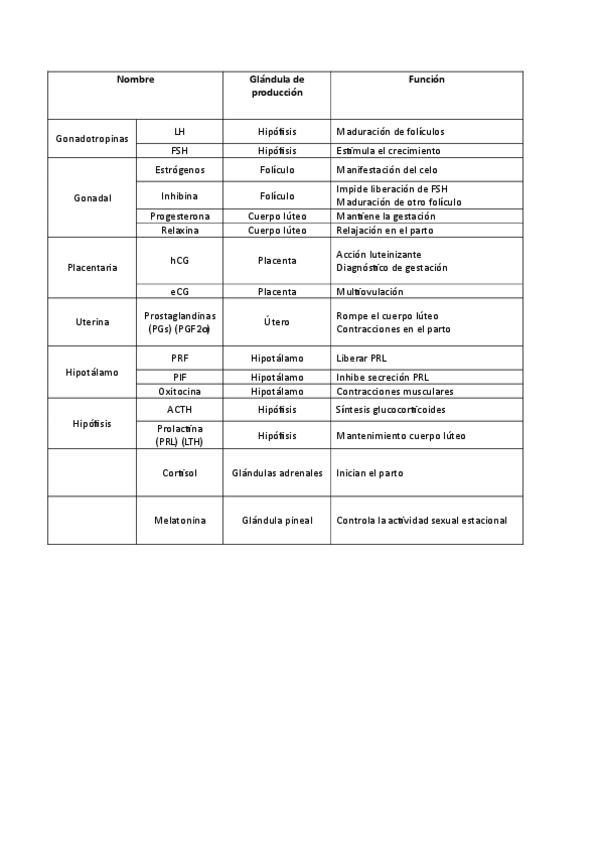 | Nombre | | Glándula de producción | Función |
|---|---|---|---|
| Gonadotropinas | LH | Hipófisis | Maduración de folículos |
| | FSH | Hipófisis | Estimula el crecimiento |
| Gonadal | Estrógenos | Folículo | Manifestación del celo |
| | Inhibina | Folículo | Impide liberación de FSH Maduración de otro folículo |
| | Progesterona | Cuerpo lúteo | Mantiene la gestación |
| | Relaxina | Cuerpo lúteo | Relajación en el parto |
| Placentaria | hCG | Placenta | Acción luteinizante Diagnóstico de gestación |
| | eCG | Placenta | Multiovulación |
| Uterina | Prostaglandinas (PGs) (PGF2α) | Útero | Rompe el cuerpo lúteo Contracciones en el parto |
| Hipotálamo | PRF | Hipotálamo | Liberar PRL |
| | PIF | Hipotálamo | Inhibe secreción PRL |
| | Oxitocina | Hipotálamo | Contracciones musculares |
| Hipófisis | ACTH | Hipófisis | Síntesis glucocorticoides |
| | Prolactina (PRL) (LTH) | Hipófisis | Mantenimiento cuerpo lúteo |
| | Cortisol | Glándulas adrenales | Inician el parto |
| | Melatonina | Glándula pineal | Controla la actividad sexual estacional |